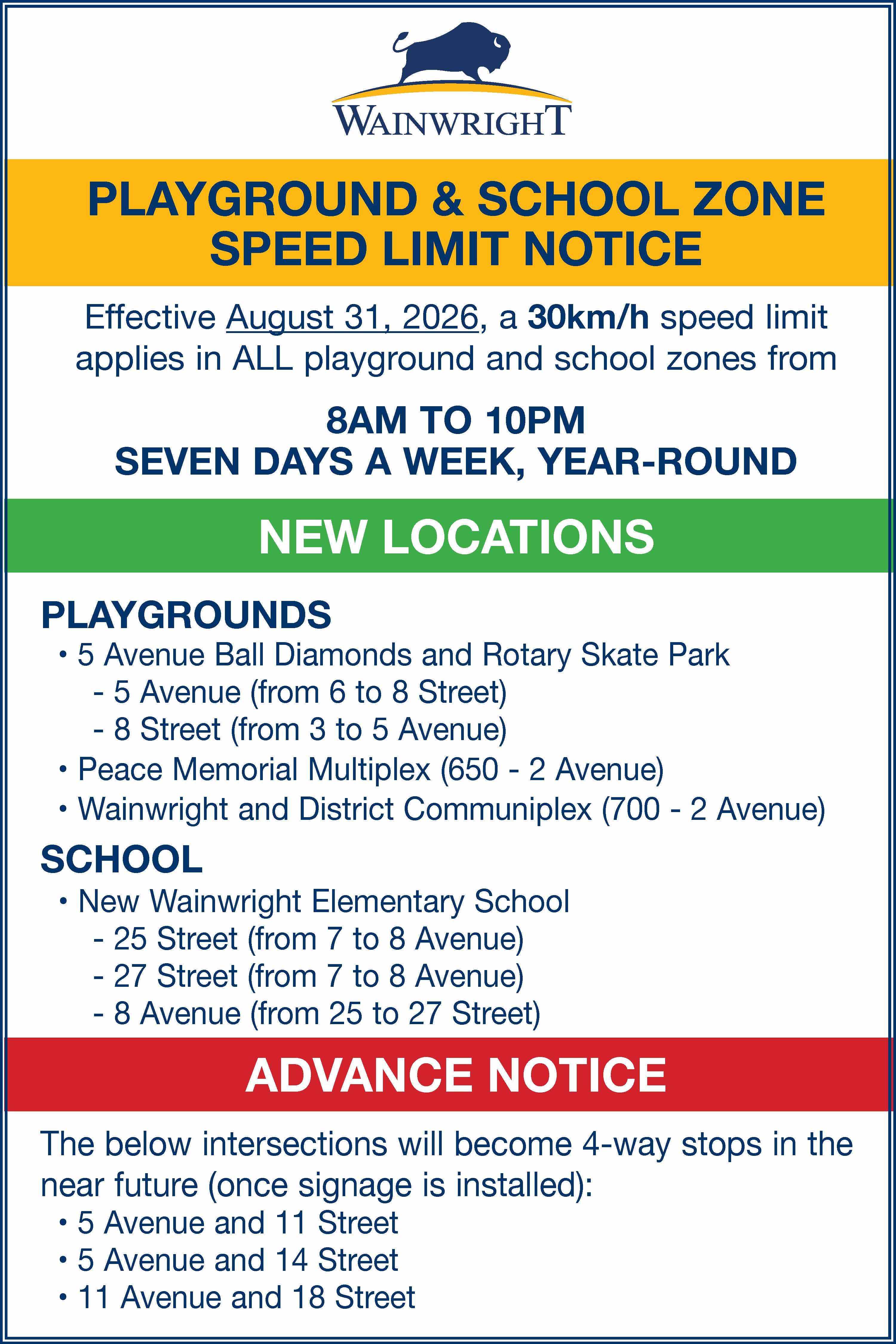 WAINWRIGHT

PLAYGROUND & SCHOOL ZONE SPEED LIMIT NOTICE

Effective August 31, 2026, a 30km/h speed limit applies in ALL playground and school zones from

8AM TO 10PM
SEVEN DAYS A WEEK, YEAR-ROUND

NEW LOCATIONS

PLAYGROUNDS
• 5 Avenue Ball Diamonds and Rotary Skate Park
- 5 Avenue (from 6 to 8 Street)
- 8 Street (from 3 to 5 Avenue)
• Peace Memorial Multiplex (650 - 2 Avenue)
• Wainwright and District Communiplex (700 - 2 Avenue)

SCHOOL
• New Wainwright Elementary School
- 25 Street (from 7 to 8 Avenue)
- 27 Street (from 7 to 8 Avenue)
- 8 Avenue (from 25 to 27 Street)

ADVANCE NOTICE

The below intersections will become 4-way stops in the near future (once signage is installed):
• 5 Avenue and 11 Street
• 5 Avenue and 14 Street
• 11 Avenue and 18 Street